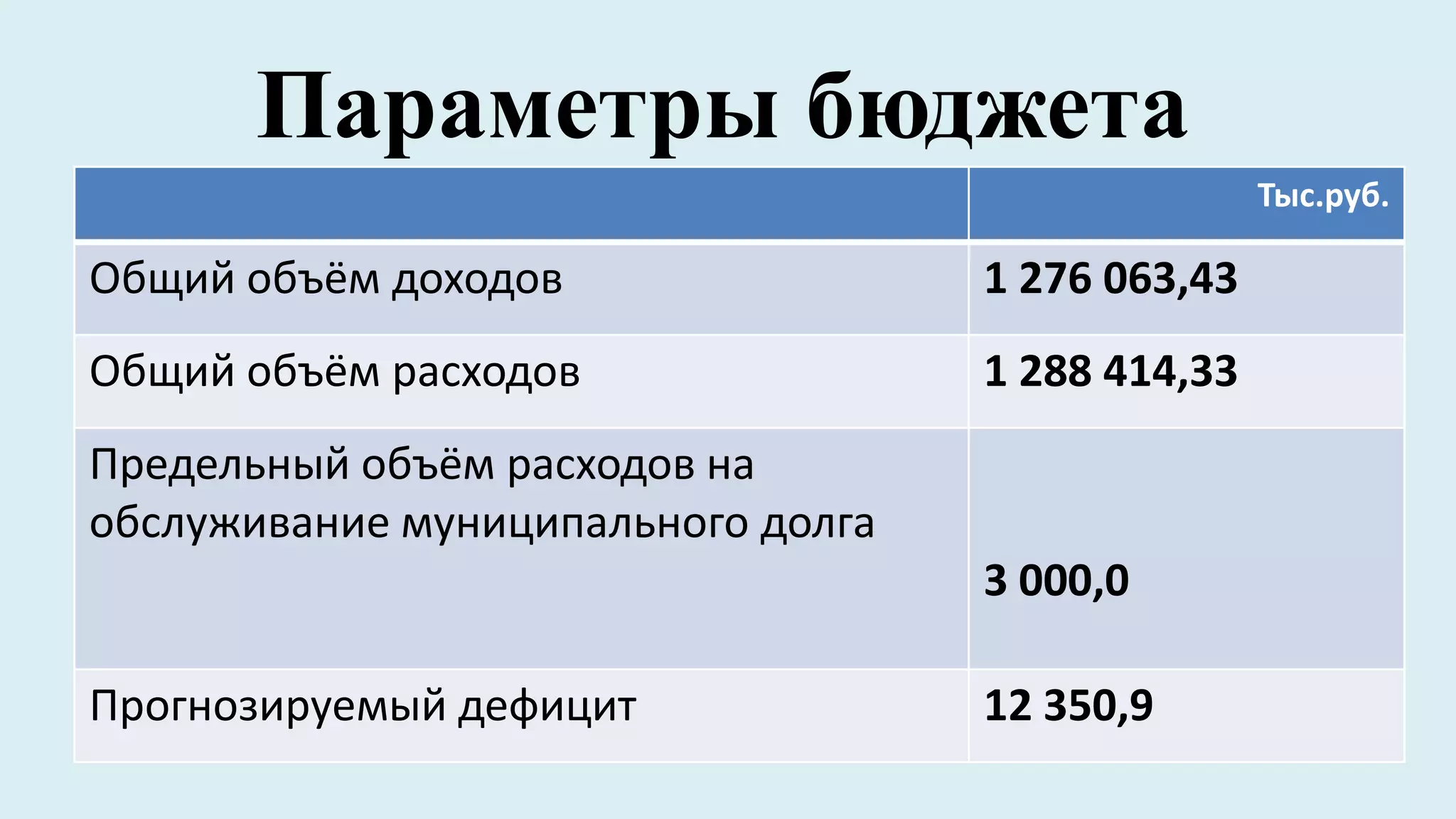 Параметры бюджета

|  | Тыс.руб. |
|---|---|
| Общий объём доходов | 1 276 063,43 |
| Общий объём расходов | 1 288 414,33 |
| Предельный объём расходов на обслуживание муниципального долга | 3 000,0 |
| Прогнозируемый дефицит | 12 350,9 |